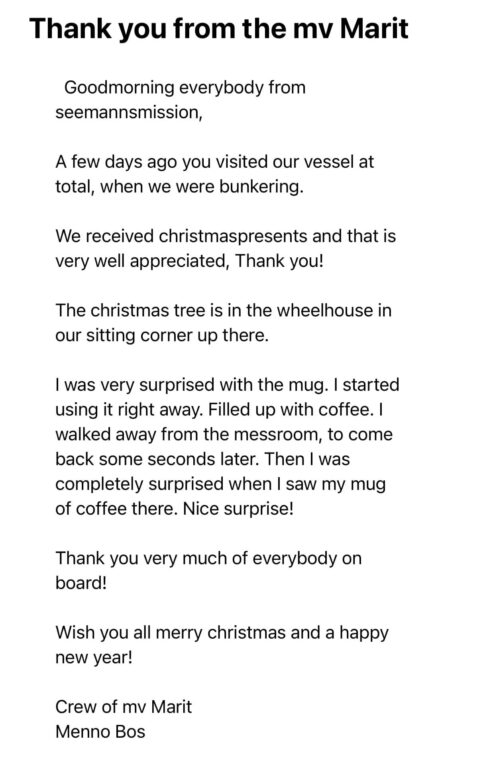 Thank you from the mv Marit

Goodmorning everybody from seemannsmission,

A few days ago you visited our vessel at total, when we were bunkering.

We received christmaspresents and that is very well appreciated, Thank you!

The christmas tree is in the wheelhouse in our sitting corner up there.

I was very surprised with the mug. I started using it right away. Filled up with coffee. I walked away from the messroom, to come back some seconds later. Then I was completely surprised when I saw my mug of coffee there. Nice surprise!

Thank you very much of everybody on board!

Wish you all merry christmas and a happy new year!

Crew of mv Marit
Menno Bos